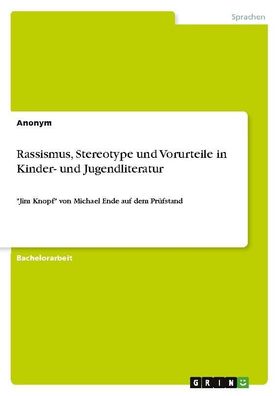 Sprachen

Anonym

Rassismus, Stereotype und Vorurteile in Kinder- und Jugendliteratur

"Jim Knopf" von Michael Ende auf dem Prüfstand

Bachelorarbeit

GRIN